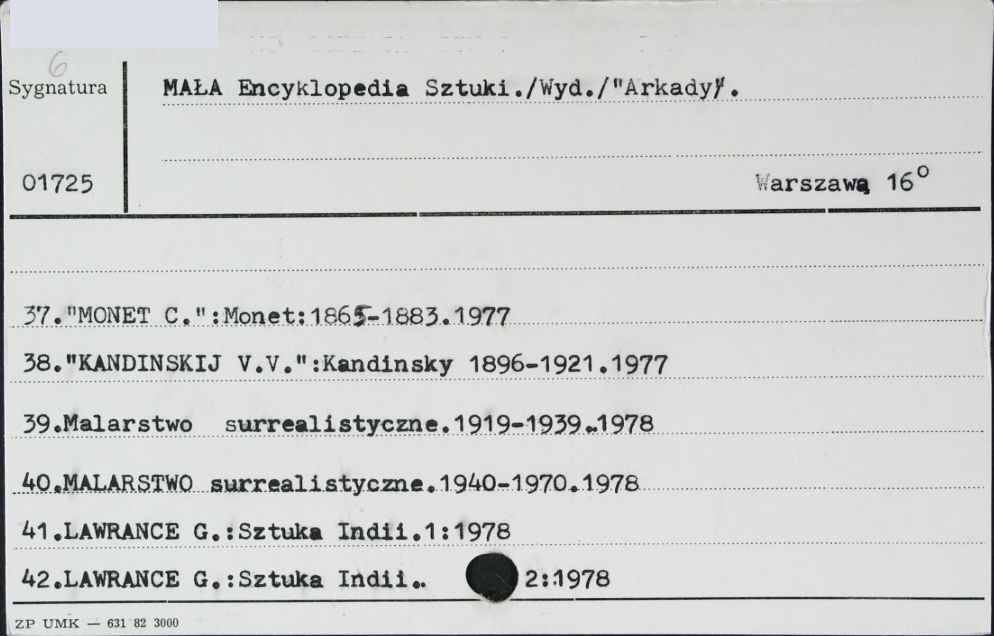 6
Sygnatura

01725

MAŁA Encyklopedia Sztuki./Wyd./"Arkady".

Warszawa 16°

37."MONET C.":Monet:1865-1883.1977
38."KANDINSKIJ V.V.":Kandinsky 1896-1921.1977
39.Malarstwo surrealistyczne.1919-1939.1978
40.MALARSTWO surrealistyczne.1940-1970.1978
41.LAWRANCE G.:Sztuka Indii.1:1978
42.LAWRANCE G.:Sztuka Indii. 2:1978

ZP UMK — 631 82 3000